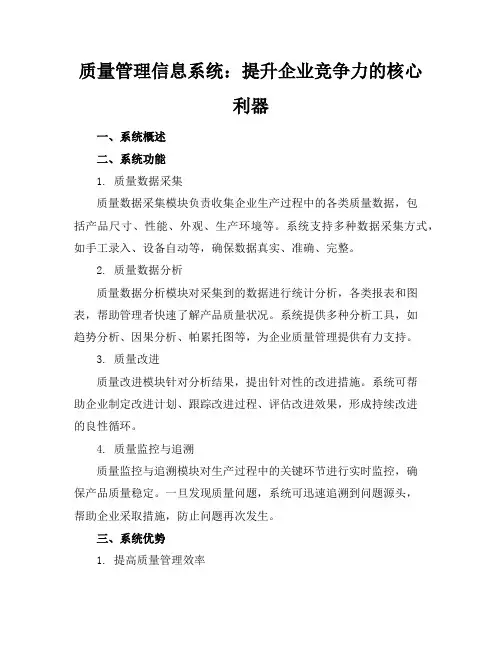 质量管理信息系统：提升企业竞争力的核心利器

一、系统概述

二、系统功能

1. 质量数据采集

质量数据采集模块负责收集企业生产过程中的各类质量数据，包括产品尺寸、性能、外观、生产环境等。系统支持多种数据采集方式，如手工录入、设备自动等，确保数据真实、准确、完整。

2. 质量数据分析

质量数据分析模块对采集到的数据进行统计分析，各类报表和图表，帮助管理者快速了解产品质量状况。系统提供多种分析工具，如趋势分析、因果分析、帕累托图等，为企业质量管理提供有力支持。

3. 质量改进

质量改进模块针对分析结果，提出针对性的改进措施。系统可帮助企业制定改进计划、跟踪改进过程、评估改进效果，形成持续改进的良性循环。

4. 质量监控与追溯

质量监控与追溯模块对生产过程中的关键环节进行实时监控，确保产品质量稳定。一旦发现质量问题，系统可迅速追溯到问题源头，帮助企业采取措施，防止问题再次发生。

三、系统优势

1. 提高质量管理效率